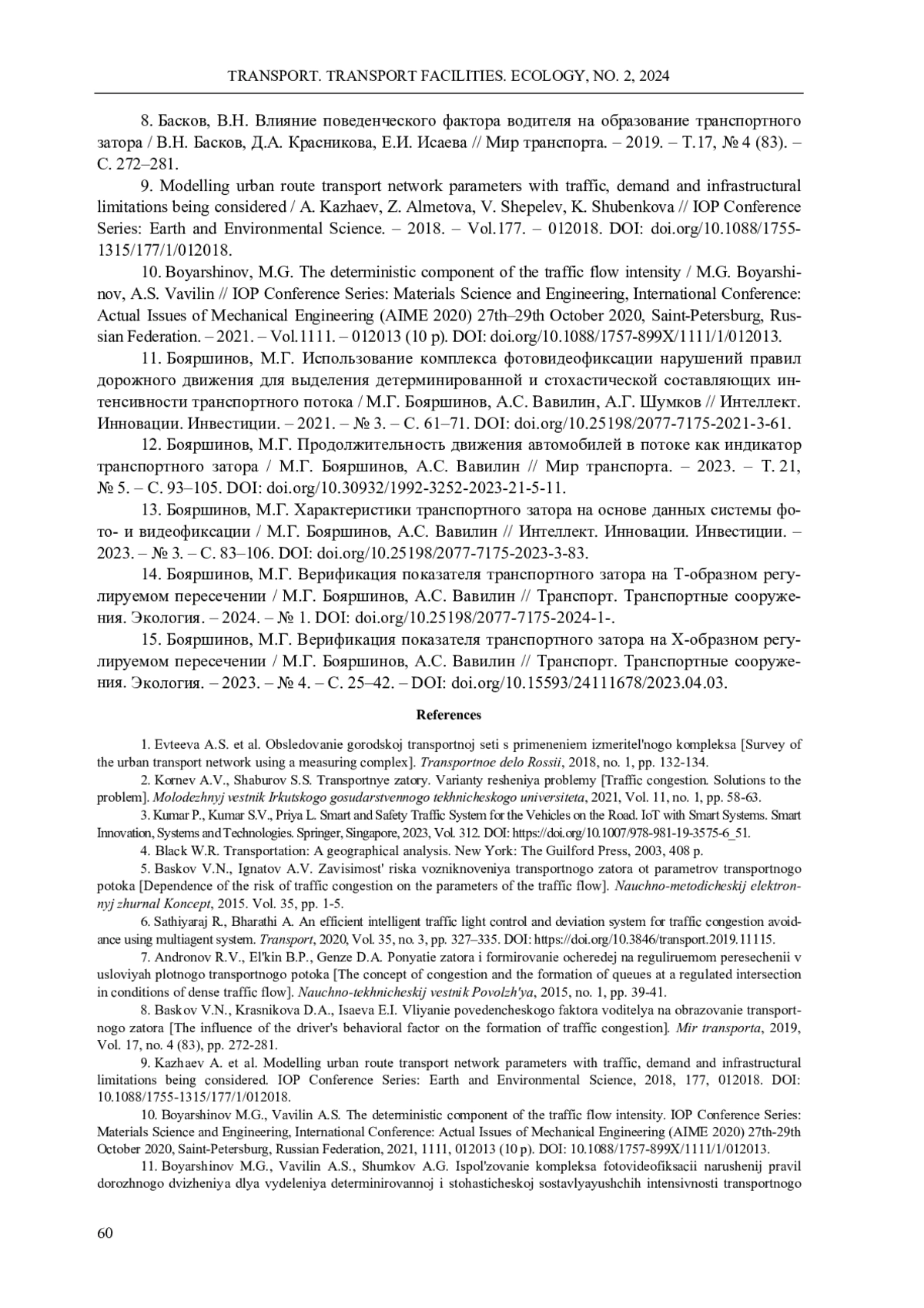 TRANSPORT. TRANSPORT FACILITIES. ECOLOGY, NO. 2, 2024

8. Басков, В.Н. Влияние поведенческого фактора водителя на образование транспортного затора / В.Н. Басков, Д.А. Красникова, Е.И. Исаева // Мир транспорта. – 2019. – Т.17, № 4 (83). – С. 272–281.

9. Modelling urban route transport network parameters with traffic, demand and infrastructural limitations being considered / A. Kazhaev, Z. Almetova, V. Shepelev, K. Shubenkova // IOP Conference Series: Earth and Environmental Science. – 2018. – Vol.177. – 012018. DOI: doi.org/10.1088/1755-1315/177/1/012018.

10. Boyarshinov, M.G. The deterministic component of the traffic flow intensity / M.G. Boyarshinov, A.S. Vavilin // IOP Conference Series: Materials Science and Engineering, International Conference: Actual Issues of Mechanical Engineering (AIME 2020) 27th–29th October 2020, Saint-Petersburg, Russian Federation. – 2021. – Vol.1111. – 012013 (10 p). DOI: doi.org/10.1088/1757-899X/1111/1/012013.

11. Бояршинов, М.Г. Использование комплекса фотовидеофиксации нарушений правил дорожного движения для выделения детерминированной и стохастической составляющих интенсивности транспортного потока / М.Г. Бояршинов, А.С. Вавилин, А.Г. Шумков // Интеллект. Инновации. Инвестиции. – 2021. – № 3. – С. 61–71. DOI: doi.org/10.25198/2077-7175-2021-3-61.

12. Бояршинов, М.Г. Продолжительность движения автомобилей в потоке как индикатор транспортного затора / М.Г. Бояршинов, А.С. Вавилин // Мир транспорта. – 2023. – Т. 21, № 5. – С. 93–105. DOI: doi.org/10.30932/1992-3252-2023-21-5-11.

13. Бояршинов, М.Г. Характеристики транспортного затора на основе данных системы фото- и видеофиксации / М.Г. Бояршинов, А.С. Вавилин // Интеллект. Инновации. Инвестиции. – 2023. – № 3. – С. 83–106. DOI: doi.org/10.25198/2077-7175-2023-3-83.

14. Бояршинов, М.Г. Верификация показателя транспортного затора на Т-образном регулируемом пересечении / М.Г. Бояршинов, А.С. Вавилин // Транспорт. Транспортные сооружения. Экология. – 2024. – № 1. DOI: doi.org/10.25198/2077-7175-2024-1-.

15. Бояршинов, М.Г. Верификация показателя транспортного затора на Х-образном регулируемом пересечении / М.Г. Бояршинов, А.С. Вавилин // Транспорт. Транспортные сооружения. Экология. – 2023. – № 4. – С. 25–42. – DOI: doi.org/10.15593/24111678/2023.04.03.

References

1. Evteeva A.S. et al. Obsledovanie gorodskoj transportnoj seti s primeneniem izmeritel'nogo kompleksa [Survey of the urban transport network using a measuring complex]. Transportnoe delo Rossii, 2018, no. 1, pp. 132-134.

2. Kornev A.V., Shaburov S.S. Transportnye zatory. Varianty resheniya problemy [Traffic congestion. Solutions to the problem]. Molodezhnyj vestnik Irkutskogo gosudarstvennogo tekhnicheskogo universiteta, 2021, Vol. 11, no. 1, pp. 58-63.

3. Kumar P., Kumar S.V., Priya L. Smart and Safety Traffic System for the Vehicles on the Road. IoT with Smart Systems. Smart Innovation, Systems and Technologies. Springer, Singapore, 2023, Vol. 312. DOI: https://doi.org/10.1007/978-981-19-3575-6_51.

4. Black W.R. Transportation: A geographical analysis. New York: The Guilford Press, 2003, 408 p.

5. Baskov V.N., Ignatov A.V. Zavisimost' riska vozniknoveniya transportnogo zatora ot parametrov transportnogo potoka [Dependence of the risk of traffic congestion on the parameters of the traffic flow]. Nauchno-metodicheskij elektronnyj zhurnal Koncept, 2015. Vol. 35, pp. 1-5.

6. Sathiyaraj R., Bharathi A. An efficient intelligent traffic light control and deviation system for traffic congestion avoidance using multiagent system. Transport, 2020, Vol. 35, no. 3, pp. 327–335. DOI: https://doi.org/10.3846/transport.2019.11115.

7. Andronov R.V., El'kin B.P., Genze D.A. Ponyatie zatora i formirovanie ocheredej na reguliruemom peresechenii v usloviyah plotnogo transportnogo potoka [The concept of congestion and the formation of queues at a regulated intersection in conditions of dense traffic flow]. Nauchno-tekhnicheskij vestnik Povolzh'ya, 2015, no. 1, pp. 39-41.

8. Baskov V.N., Krasnikova D.A., Isaeva E.I. Vliyanie povedencheskogo faktora voditelya na obrazovanie transportnogo zatora [The influence of the driver's behavioral factor on the formation of traffic congestion]. Mir transporta, 2019, Vol. 17, no. 4 (83), pp. 272-281.

9. Kazhaev A. et al. Modelling urban route transport network parameters with traffic, demand and infrastructural limitations being considered. IOP Conference Series: Earth and Environmental Science, 2018, 177, 012018. DOI: 10.1088/1755-1315/177/1/012018.

10. Boyarshinov M.G., Vavilin A.S. The deterministic component of the traffic flow intensity. IOP Conference Series: Materials Science and Engineering, International Conference: Actual Issues of Mechanical Engineering (AIME 2020) 27th-29th October 2020, Saint-Petersburg, Russian Federation, 2021, 1111, 012013 (10 p). DOI: 10.1088/1757-899X/1111/1/012013.

11. Boyarshinov M.G., Vavilin A.S., Shumkov A.G. Ispol'zovanie kompleksa fotovideofiksacii narushenij pravil dorozhnogo dvizheniya dlya vydeleniya determinirovannoj i stohasticheskoj sostavlyayushchih intensivnosti transportnogo

60